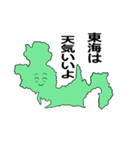 東海は
天気いいよ